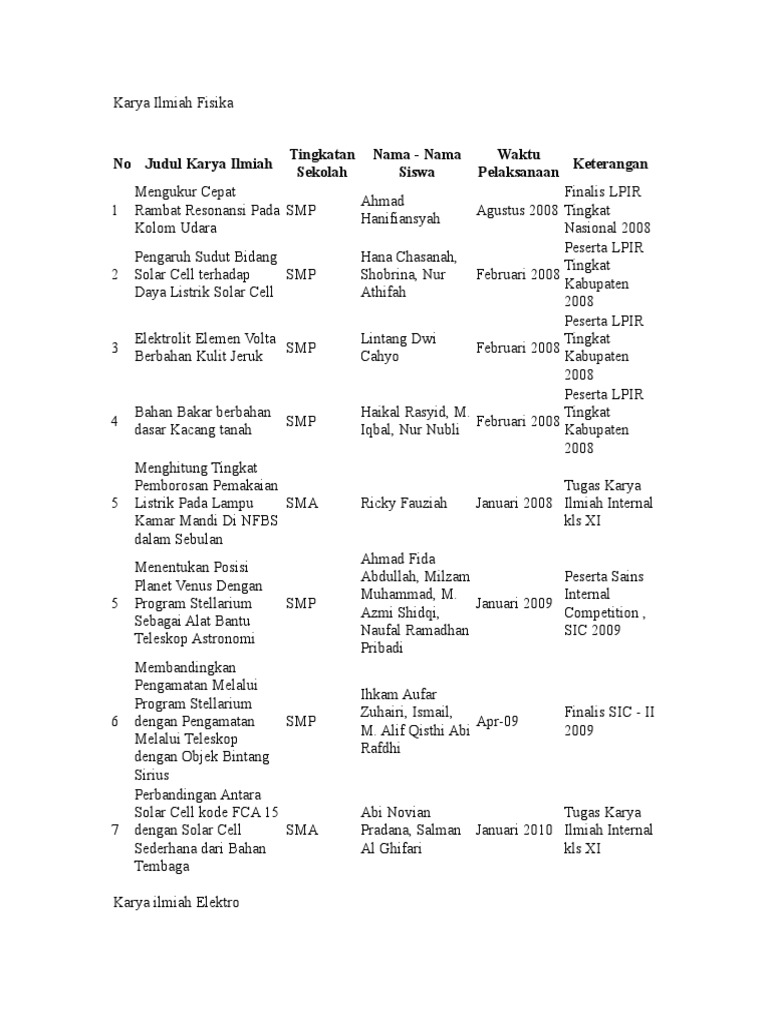 Karya Ilmiah Fisika

| No | Judul Karya Ilmiah | Tingkatan Sekolah | Nama - Nama Siswa | Waktu Pelaksanaan | Keterangan |
|---|---|---|---|---|---|
| 1 | Mengukur Cepat Rambat Resonansi Pada Kolom Udara | SMP | Ahmad Hanifiansyah | Agustus 2008 | Finalis LPIR Tingkat Nasional 2008 |
| 2 | Pengaruh Sudut Bidang Solar Cell terhadap Daya Listrik Solar Cell | SMP | Hana Chasanah, Shobrina, Nur Athifah | Februari 2008 | Peserta LPIR Tingkat Kabupaten 2008 |
| 3 | Elektrolit Elemen Volta Berbahan Kulit Jeruk | SMP | Lintang Dwi Cahyo | Februari 2008 | Peserta LPIR Tingkat Kabupaten 2008 |
| 4 | Bahan Bakar berbahan dasar Kacang tanah | SMP | Haikal Rasyid, M. Iqbal, Nur Nubli | Februari 2008 | Peserta LPIR Tingkat Kabupaten 2008 |
| 5 | Menghitung Tingkat Pemborosan Pemakaian Listrik Pada Lampu Kamar Mandi Di NFBS dalam Sebulan | SMA | Ricky Fauziah | Januari 2008 | Tugas Karya Ilmiah Internal kls XI |
| 5 | Menentukan Posisi Planet Venus Dengan Program Stellarium Sebagai Alat Bantu Teleskop Astronomi | SMP | Ahmad Fida Abdullah, Milzam Muhammad, M. Azmi Shidqi, Naufal Ramadhan Pribadi | Januari 2009 | Peserta Sains Internal Competition , SIC 2009 |
| 6 | Membandingkan Pengamatan Melalui Program Stellarium dengan Pengamatan Melalui Teleskop dengan Objek Bintang Sirius | SMP | Ihkam Aufar Zuhairi, Ismail, M. Alif Qisthi Abi Rafdhi | Apr-09 | Finalis SIC - II 2009 |
| 7 | Perbandingan Antara Solar Cell kode FCA 15 dengan Solar Cell Sederhana dari Bahan Tembaga | SMA | Abi Novian Pradana, Salman Al Ghifari | Januari 2010 | Tugas Karya Ilmiah Internal kls XI |

Karya ilmiah Elektro